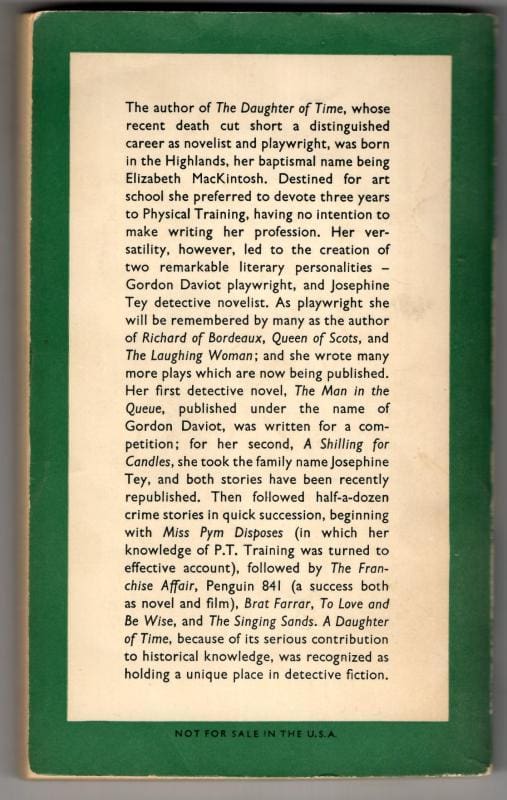 The author of The Daughter of Time, whose recent death cut short a distinguished career as novelist and playwright, was born in the Highlands, her baptismal name being Elizabeth MacKintosh. Destined for art school she preferred to devote three years to Physical Training, having no intention to make writing her profession. Her versatility, however, led to the creation of two remarkable literary personalities – Gordon Daviot playwright, and Josephine Tey detective novelist. As playwright she will be remembered by many as the author of Richard of Bordeaux, Queen of Scots, and The Laughing Woman; and she wrote many more plays which are now being published. Her first detective novel, The Man in the Queue, published under the name of Gordon Daviot, was written for a competition; for her second, A Shilling for Candles, she took the family name Josephine Tey, and both stories have been recently republished. Then followed half-a-dozen crime stories in quick succession, beginning with Miss Pym Disposes (in which her knowledge of P.T. Training was turned to effective account), followed by The Franchise Affair, Penguin 841 (a success both as novel and film), Brat Farrar, To Love and Be Wise, and The Singing Sands. A Daughter of Time, because of its serious contribution to historical knowledge, was recognized as holding a unique place in detective fiction.

NOT FOR SALE IN THE U.S.A.